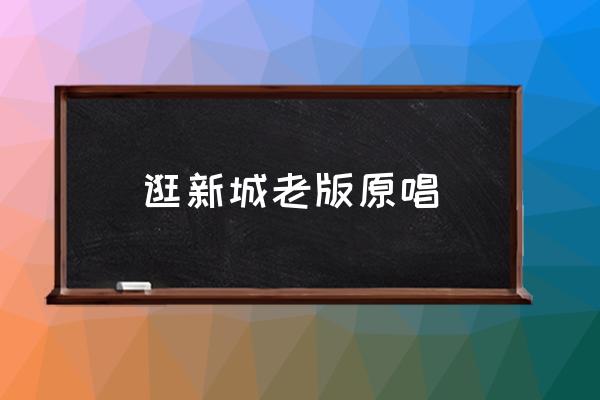 逛新城老版原唱